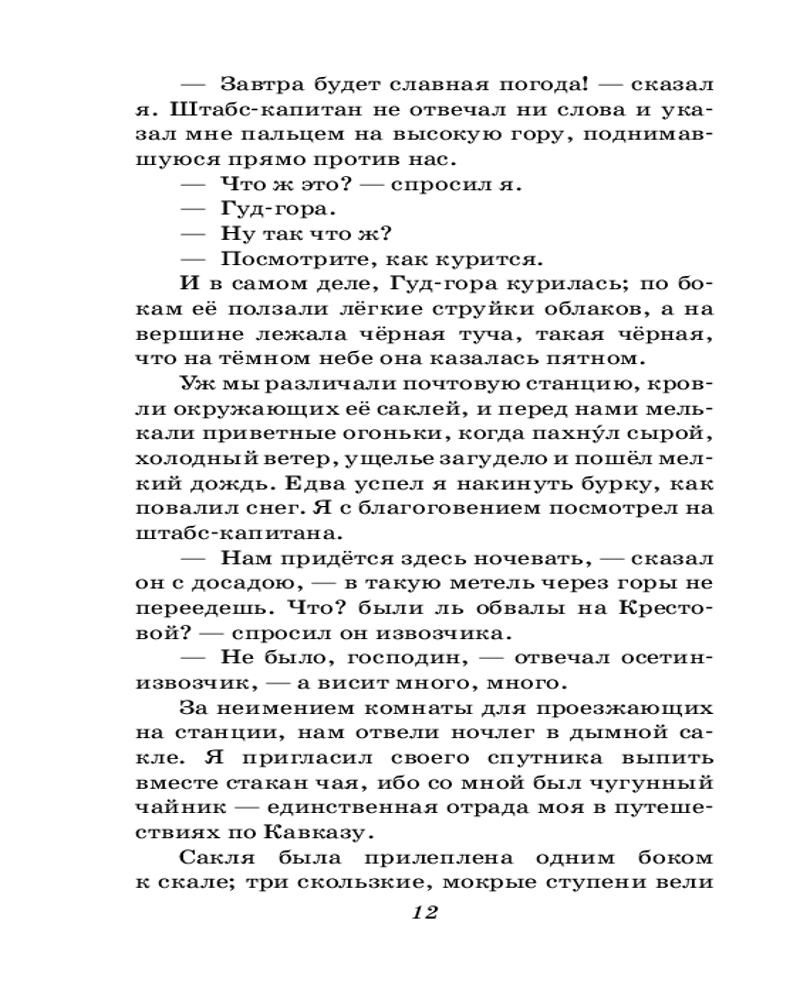 — Завтра будет славная погода! — сказал я. Штабс-капитан не отвечал ни слова и указал мне пальцем на высокую гору, поднимавшуюся прямо против нас.

— Что ж это? — спросил я.

— Гуд-гора.

— Ну так что ж?

— Посмотрите, как курится.

И в самом деле, Гуд-гора курилась; по бокам её ползали лёгкие струйки облаков, а на вершине лежала чёрная туча, такая чёрная, что на тёмном небе она казалась пятном.

Уж мы различали почтовую станцию, кровли окружающих её саклей, и перед нами мелькали приветные огоньки, когда пахну́л сырой, холодный ветер, ущелье загудело и пошёл мелкий дождь. Едва успел я накинуть бурку, как повалил снег. Я с благоговением посмотрел на штабс-капитана.

— Нам придётся здесь ночевать, — сказал он с досадою, — в такую метель через горы не переедешь. Что? были ль обвалы на Крестовой? — спросил он извозчика.

— Не было, господин, — отвечал осетин-извозчик, — а висит много, много.

За неимением комнаты для проезжающих на станции, нам отвели ночлег в дымной сакле. Я пригласил своего спутника выпить вместе стакан чая, ибо со мной был чугунный чайник — единственная отрада моя в путешествиях по Кавказу.

Сакля была прилеплена одним боком к скале; три скользкие, мокрые ступени вели

12